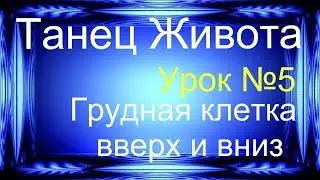 Танец Живота

Урок №5

Грудная клетка вверх и вниз